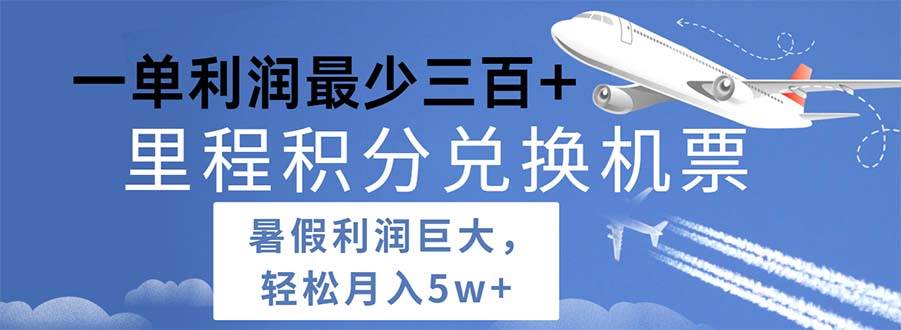 一单利润最少三百+

里程积分兑换机票

暑假利润巨大，
轻松月入5w+